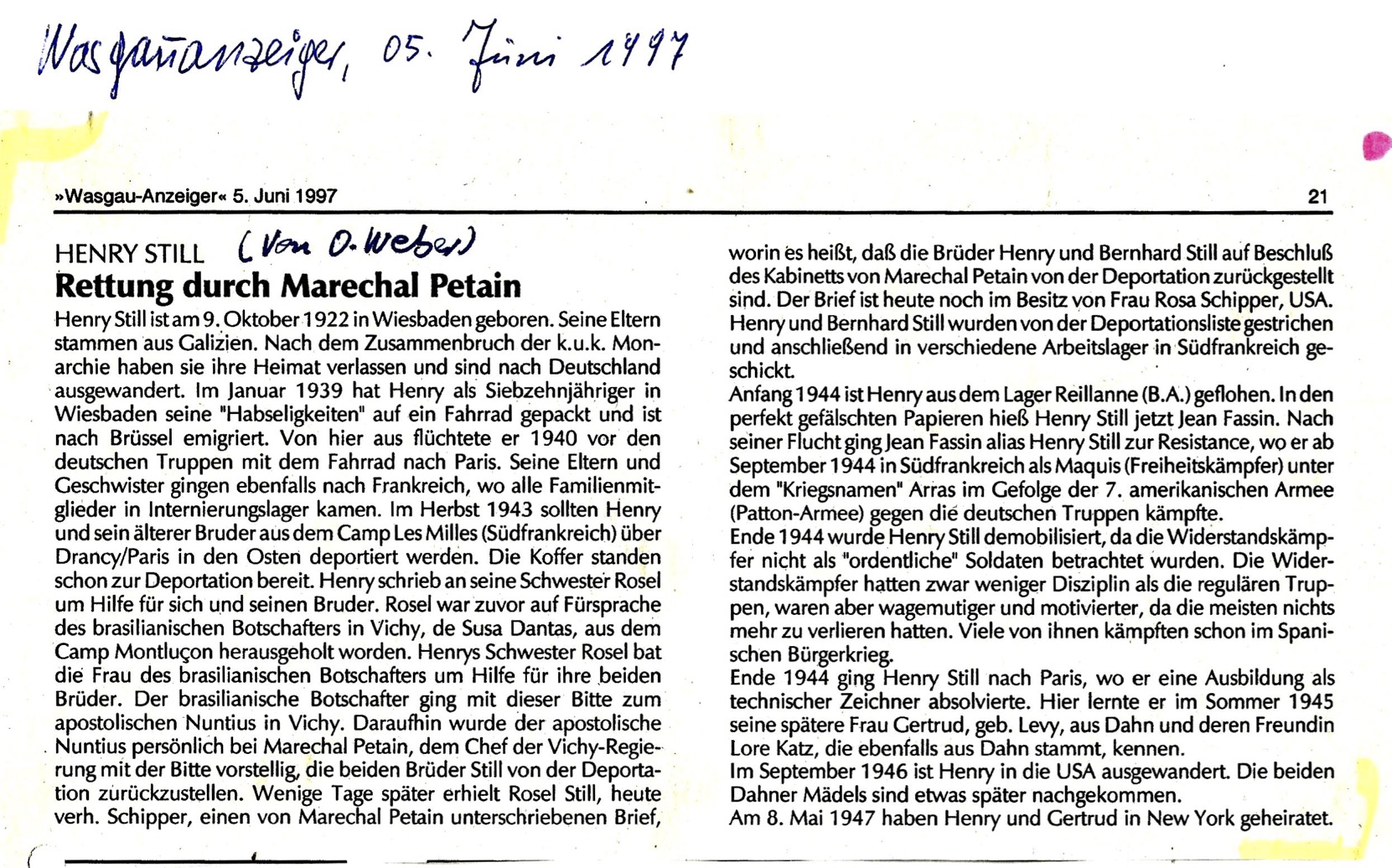 Wasgauanzeiger, 05. Juni 1997

»Wasgau-Anzeiger« 5. Juni 1997

21

HENRY STILL (Von O. Weber)

Rettung durch Marechal Petain

Henry Still ist am 9. Oktober 1922 in Wiesbaden geboren. Seine Eltern stammen aus Galizien. Nach dem Zusammenbruch der k.u.k. Monarchie haben sie ihre Heimat verlassen und sind nach Deutschland ausgewandert. Im Januar 1939 hat Henry als Siebzehnjähriger in Wiesbaden seine "Habseligkeiten" auf ein Fahrrad gepackt und ist nach Brüssel emigriert. Von hier aus flüchtete er 1940 vor den deutschen Truppen mit dem Fahrrad nach Paris. Seine Eltern und Geschwister gingen ebenfalls nach Frankreich, wo alle Familienmitglieder in Internierungslager kamen. Im Herbst 1943 sollten Henry und sein älterer Bruder aus dem Camp Les Milles (Südfrankreich) über Drancy/Paris in den Osten deportiert werden. Die Koffer standen schon zur Deportation bereit. Henry schrieb an seine Schwester Rosel um Hilfe für sich und seinen Bruder. Rosel war zuvor auf Fürsprache des brasilianischen Botschafters in Vichy, de Susa Dantas, aus dem Camp Montluçon herausgeholt worden. Henrys Schwester Rosel bat die Frau des brasilianischen Botschafters um Hilfe für ihre beiden Brüder. Der brasilianische Botschafter ging mit dieser Bitte zum apostolischen Nuntius in Vichy. Daraufhin wurde der apostolische Nuntius persönlich bei Marechal Petain, dem Chef der Vichy-Regierung mit der Bitte vorstellig, die beiden Brüder Still von der Deportation zurückzustellen. Wenige Tage später erhielt Rosel Still, heute verh. Schipper, einen von Marechal Petain unterschriebenen Brief, worin es heißt, daß die Brüder Henry und Bernhard Still auf Beschluß des Kabinetts von Marechal Petain von der Deportation zurückgestellt sind. Der Brief ist heute noch im Besitz von Frau Rosa Schipper, USA. Henry und Bernhard Still wurden von der Deportationsliste gestrichen und anschließend in verschiedene Arbeitslager in Südfrankreich geschickt.
Anfang 1944 ist Henry aus dem Lager Reillanne (B.A.) geflohen. In den perfekt gefälschten Papieren hieß Henry Still jetzt Jean Fassin. Nach seiner Flucht ging Jean Fassin alias Henry Still zur Resistance, wo er ab September 1944 in Südfrankreich als Maquis (Freiheitskämpfer) unter dem "Kriegsnamen" Arras im Gefolge der 7. amerikanischen Armee (Patton-Armee) gegen die deutschen Truppen kämpfte.
Ende 1944 wurde Henry Still demobilisiert, da die Widerstandskämpfer nicht als "ordentliche" Soldaten betrachtet wurden. Die Widerstandskämpfer hatten zwar weniger Disziplin als die regulären Truppen, waren aber wagemutiger und motivierter, da die meisten nichts mehr zu verlieren hatten. Viele von ihnen kämpften schon im Spanischen Bürgerkrieg.
Ende 1944 ging Henry Still nach Paris, wo er eine Ausbildung als technischer Zeichner absolvierte. Hier lernte er im Sommer 1945 seine spätere Frau Gertrud, geb. Levy, aus Dahn und deren Freundin Lore Katz, die ebenfalls aus Dahn stammt, kennen.
Im September 1946 ist Henry in die USA ausgewandert. Die beiden Dahner Mädels sind etwas später nachgekommen.
Am 8. Mai 1947 haben Henry und Gertrud in New York geheiratet.